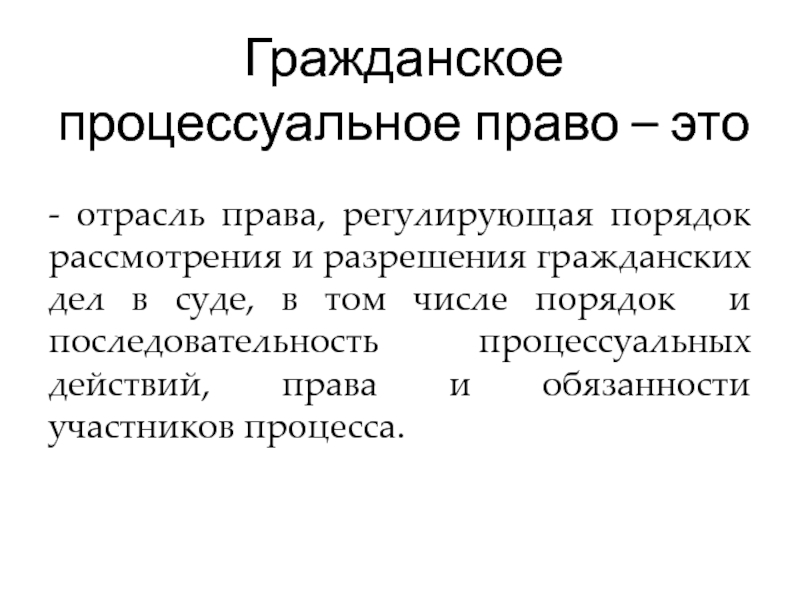 Гражданское процессуальное право – это

- отрасль права, регулирующая порядок рассмотрения и разрешения гражданских дел в суде, в том числе порядок и последовательность процессуальных действий, права и обязанности участников процесса.